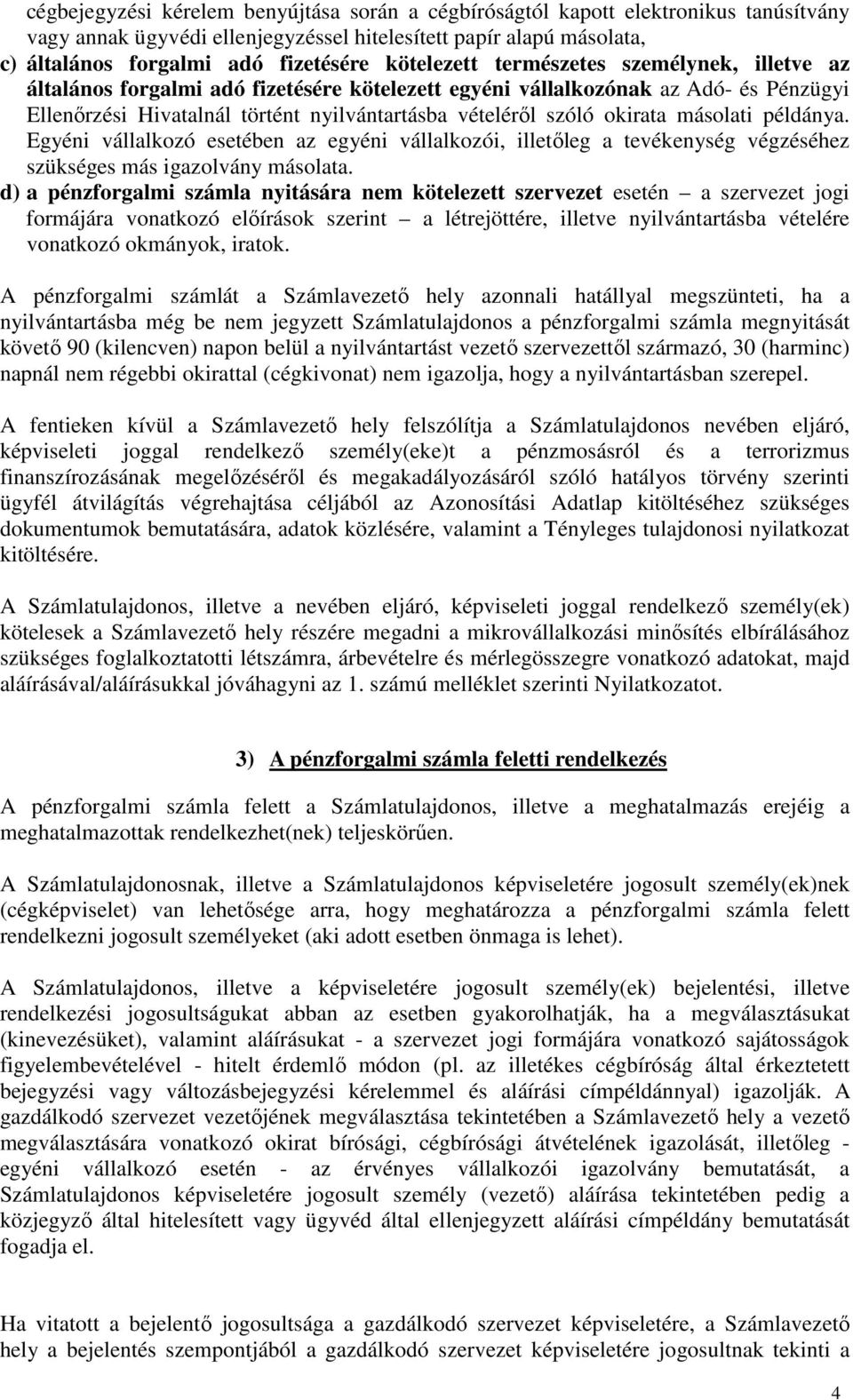 cégbejegyzési kérelem benyújtása során a cégbíróságtól kapott elektronikus tanúsítvány vagy annak ügyvédi ellenjegyzéssel hitelesített papír alapú másolata,
c) általános forgalmi adó fizetésére kötelezett természetes személynek, illetve az általános forgalmi adó fizetésére kötelezett egyéni vállalkozónak az Adó- és Pénzügyi Ellenőrzési Hivatalnál történt nyilvántartásba vételéről szóló okirata másolati példánya. Egyéni vállalkozó esetében az egyéni vállalkozói, illetőleg a tevékenység végzéséhez szükséges más igazolvány másolata.
d) a pénzforgalmi számla nyitására nem kötelezett szervezet esetén – a szervezet jogi formájára vonatkozó előírások szerint – a létrejöttére, illetve nyilvántartásba vételére vonatkozó okmányok, iratok.

A pénzforgalmi számlát a Számlavezető hely azonnali hatállyal megszünteti, ha a nyilvántartásba még be nem jegyzett Számlatulajdonos a pénzforgalmi számla megnyitását követő 90 (kilencven) napon belül a nyilvántartást vezető szervezettől származó, 30 (harminc) napnál nem régebbi okirattal (cégkivonat) nem igazolja, hogy a nyilvántartásban szerepel.

A fentieken kívül a Számlavezető hely felszólítja a Számlatulajdonos nevében eljáró, képviseleti joggal rendelkező személy(eke)t a pénzmosásról és a terrorizmus finanszírozásának megelőzéséről és megakadályozásáról szóló hatályos törvény szerinti ügyfél átvilágítás végrehajtása céljából az Azonosítási Adatlap kitöltéséhez szükséges dokumentumok bemutatására, adatok közlésére, valamint a Tényleges tulajdonosi nyilatkozat kitöltésére.

A Számlatulajdonos, illetve a nevében eljáró, képviseleti joggal rendelkező személy(ek) kötelesek a Számlavezető hely részére megadni a mikrovállalkozási minősítés elbírálásához szükséges foglalkoztatotti létszámra, árbevételre és mérlegösszegre vonatkozó adatokat, majd aláírásával/aláírásukkal jóváhagyni az 1. számú melléklet szerinti Nyilatkozatot.

3) A pénzforgalmi számla feletti rendelkezés

A pénzforgalmi számla felett a Számlatulajdonos, illetve a meghatalmazás erejéig a meghatalmazottak rendelkezhet(nek) teljeskörűen.

A Számlatulajdonosnak, illetve a Számlatulajdonos képviseletére jogosult személy(ek)nek (cégképviselet) van lehetősége arra, hogy meghatározza a pénzforgalmi számla felett rendelkezni jogosult személyeket (aki adott esetben önmaga is lehet).

A Számlatulajdonos, illetve a képviseletére jogosult személy(ek) bejelentési, illetve rendelkezési jogosultságukat abban az esetben gyakorolhatják, ha a megválasztásukat (kinevezésüket), valamint aláírásukat - a szervezet jogi formájára vonatkozó sajátosságok figyelembevételével - hitelt érdemlő módon (pl. az illetékes cégbíróság által érkeztetett bejegyzési vagy változásbejegyzési kérelemmel és aláírási címpéldánnyal) igazolják. A gazdálkodó szervezet vezetőjének megválasztása tekintetében a Számlavezető hely a vezető megválasztására vonatkozó okirat bírósági, cégbírósági átvételének igazolását, illetőleg - egyéni vállalkozó esetén - az érvényes vállalkozói igazolvány bemutatását, a Számlatulajdonos képviseletére jogosult személy (vezető) aláírása tekintetében pedig a közjegyző által hitelesített vagy ügyvéd által ellenjegyzett aláírási címpéldány bemutatását fogadja el.

Ha vitatott a bejelentő jogosultsága a gazdálkodó szervezet képviseletére, a Számlavezető hely a bejelentés szempontjából a gazdálkodó szervezet képviseletére jogosultnak tekinti a

4